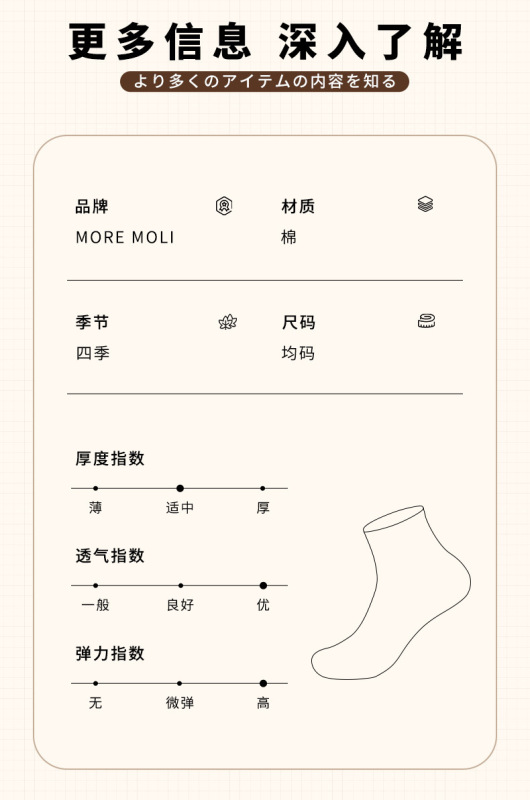 更多信息 深入了解

より多くのアイテムの内容を知る

品牌
MORE MOLI

材质
棉

季节
四季

尺码
均码

厚度指数
薄 适中 厚

透气指数
一般 良好 优

弹力指数
无 微弹 高